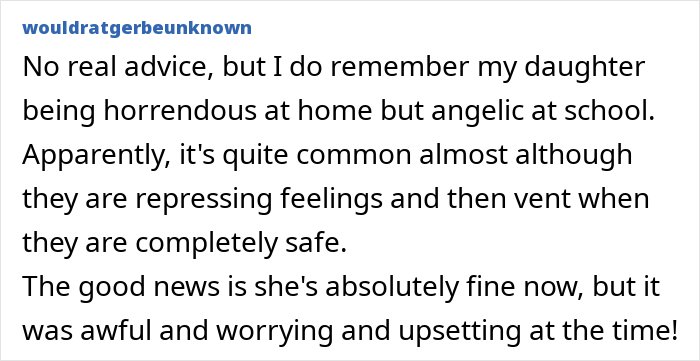 wouldratgerbeunknown

No real advice, but I do remember my daughter being horrendous at home but angelic at school. Apparently, it's quite common almost although they are repressing feelings and then vent when they are completely safe.
The good news is she's absolutely fine now, but it was awful and worrying and upsetting at the time!